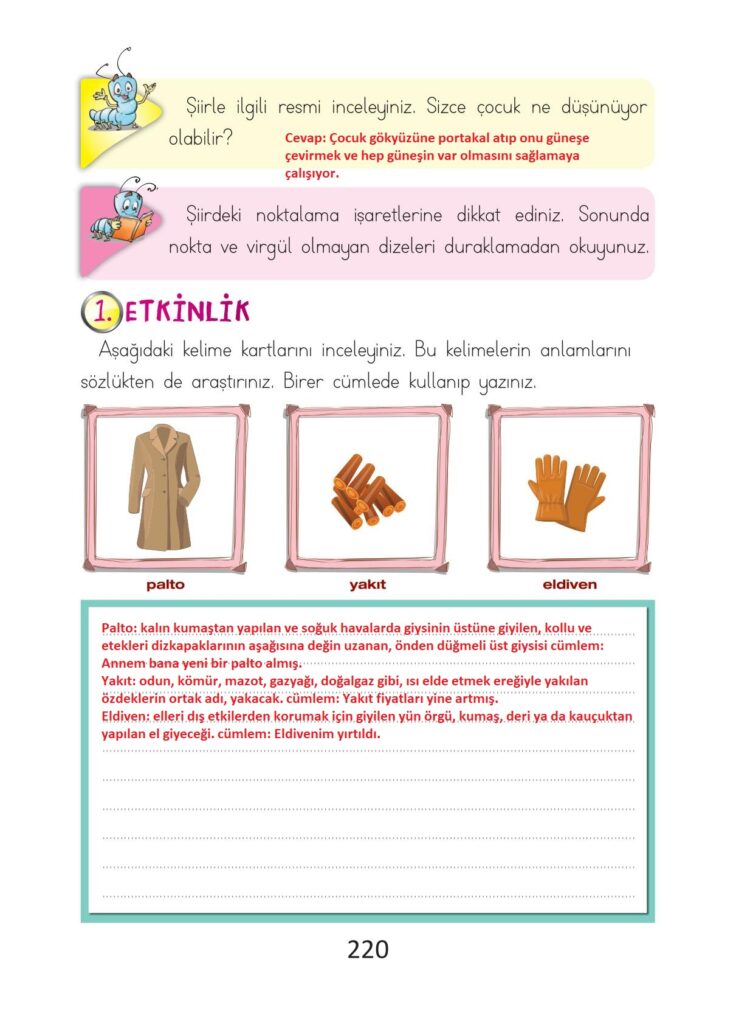 Şiirle ilgili resmi inceleyiniz. Sizce çocuk ne düşünüyor olabilir?

Cevap: Çocuk gökyüzüne portakal atıp onu güneşe çevirmek ve hep güneşin var olmasını sağlamaya çalışıyor.

Şiirdeki noktalama işaretlerine dikkat ediniz. Sonunda nokta ve virgül olmayan dizeleri duraklamadan okuyunuz.

1. ETKİNLİK

Aşağıdaki kelime kartlarını inceleyiniz. Bu kelimelerin anlamlarını sözlükten de araştırınız. Birer cümlede kullanıp yazınız.

palto

yakıt

eldiven

Palto: kalın kumaştan yapılan ve soğuk havalarda giysinin üstüne giyilen, kollu ve etekleri dizkapaklarının aşağısına değin uzanan, önden düğmeli üst giysisi cümlem: Annem bana yeni bir palto almış.
Yakıt: odun, kömür, mazot, gazyağı, doğalgaz gibi, ısı elde etmek ereğiyle yakılan özdeklerin ortak adı, yakacak. cümlem: Yakıt fiyatları yine artmış.
Eldiven: elleri dış etkilerden korumak için giyilen yün örgü, kumaş, deri ya da kauçuktan yapılan el giyeceği. cümlem: Eldivenim yırtıldı.

220